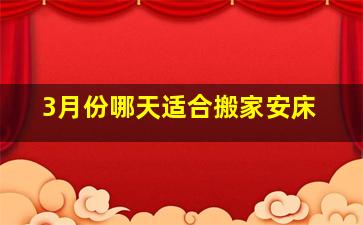 3月份哪天适合搬家安床